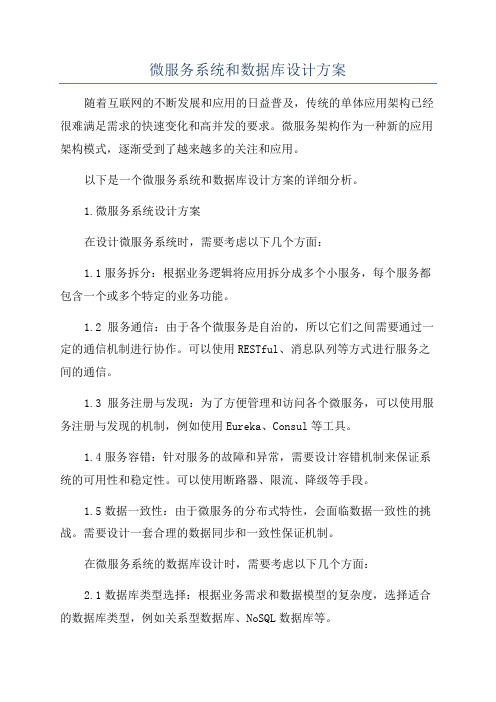 微服务系统和数据库设计方案

随着互联网的不断发展和应用的日益普及，传统的单体应用架构已经很难满足需求的快速变化和高并发的要求。微服务架构作为一种新的应用架构模式，逐渐受到了越来越多的关注和应用。

以下是一个微服务系统和数据库设计方案的详细分析。

1.微服务系统设计方案

在设计微服务系统时，需要考虑以下几个方面：

1.1 服务拆分：根据业务逻辑将应用拆分成多个小服务，每个服务都包含一个或多个特定的业务功能。

1.2 服务通信：由于各个微服务是自治的，所以它们之间需要通过一定的通信机制进行协作。可以使用 RESTful、消息队列等方式进行服务之间的通信。

1.3 服务注册与发现：为了方便管理和访问各个微服务，可以使用服务注册与发现的机制，例如使用 Eureka、Consul 等工具。

1.4 服务容错：针对服务的故障和异常，需要设计容错机制来保证系统的可用性和稳定性。可以使用断路器、限流、降级等手段。

1.5 数据一致性：由于微服务的分布式特性，会面临数据一致性的挑战。需要设计一套合理的数据同步和一致性保证机制。

在微服务系统的数据库设计时，需要考虑以下几个方面：

2.1 数据库类型选择：根据业务需求和数据模型的复杂度，选择适合的数据库类型，例如关系型数据库、NoSQL 数据库等。